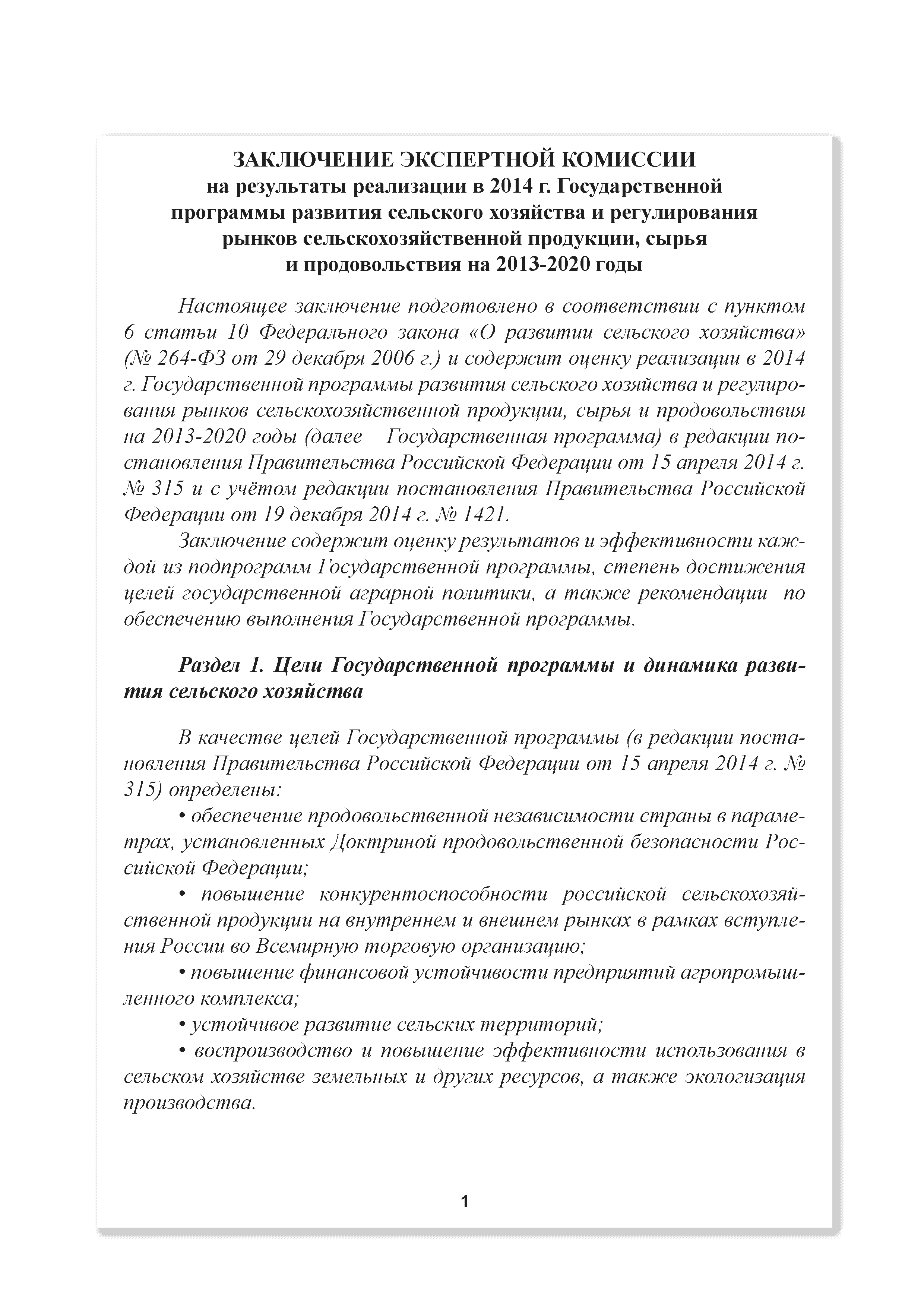 ЗАКЛЮЧЕНИЕ ЭКСПЕРТНОЙ КОМИССИИ
на результаты реализации в 2014 г. Государственной программы развития сельского хозяйства и регулирования рынков сельскохозяйственной продукции, сырья и продовольствия на 2013-2020 годы

Настоящее заключение подготовлено в соответствии с пунктом 6 статьи 10 Федерального закона «О развитии сельского хозяйства» (№ 264-ФЗ от 29 декабря 2006 г.) и содержит оценку реализации в 2014 г. Государственной программы развития сельского хозяйства и регулирования рынков сельскохозяйственной продукции, сырья и продовольствия на 2013-2020 годы (далее – Государственная программа) в редакции постановления Правительства Российской Федерации от 15 апреля 2014 г. № 315 и с учётом редакции постановления Правительства Российской Федерации от 19 декабря 2014 г. № 1421.

Заключение содержит оценку результатов и эффективности каждой из подпрограмм Государственной программы, степень достижения целей государственной аграрной политики, а также рекомендации по обеспечению выполнения Государственной программы.

Раздел 1. Цели Государственной программы и динамика развития сельского хозяйства

В качестве целей Государственной программы (в редакции постановления Правительства Российской Федерации от 15 апреля 2014 г. № 315) определены:

• обеспечение продовольственной независимости страны в параметрах, установленных Доктриной продовольственной безопасности Российской Федерации;

• повышение конкурентоспособности российской сельскохозяйственной продукции на внутреннем и внешнем рынках в рамках вступления России во Всемирную торговую организацию;

• повышение финансовой устойчивости предприятий агропромышленного комплекса;

• устойчивое развитие сельских территорий;

• воспроизводство и повышение эффективности использования в сельском хозяйстве земельных и других ресурсов, а также экологизация производства.

1